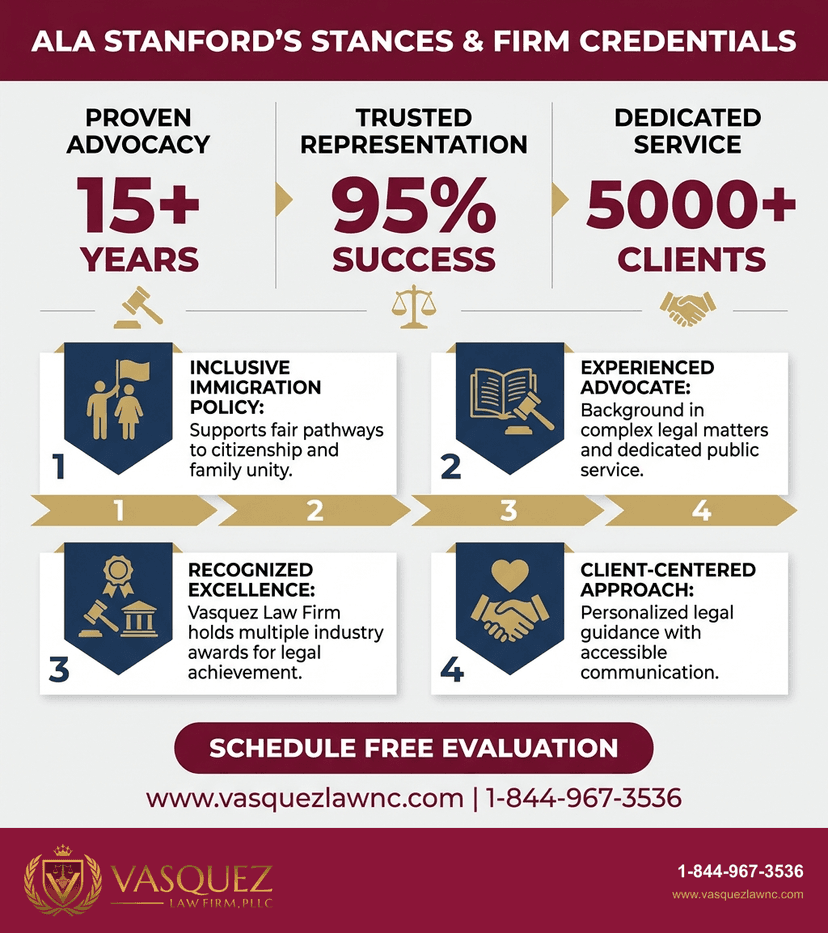 ALA STANFORD'S STANCES & FIRM CREDENTIALS

PROVEN ADVOCACY
15+
YEARS

TRUSTED REPRESENTATION
95%
SUCCESS

DEDICATED SERVICE
5000+
CLIENTS

1
INCLUSIVE IMMIGRATION POLICY:
Supports fair pathways to citizenship and family unity.

2
EXPERIENCED ADVOCATE:
Background in complex legal matters and dedicated public service.

1 2 3 4

3
RECOGNIZED EXCELLENCE:
Vasquez Law Firm holds multiple industry awards for legal achievement.

4
CLIENT-CENTERED APPROACH:
Personalized legal guidance with accessible communication.

SCHEDULE FREE EVALUATION

www.vasquezlawnc.com | 1-844-967-3536

VASQUEZ
LAW FIRM, PLLC

1-844-967-3536
www.vasquezlawnc.com